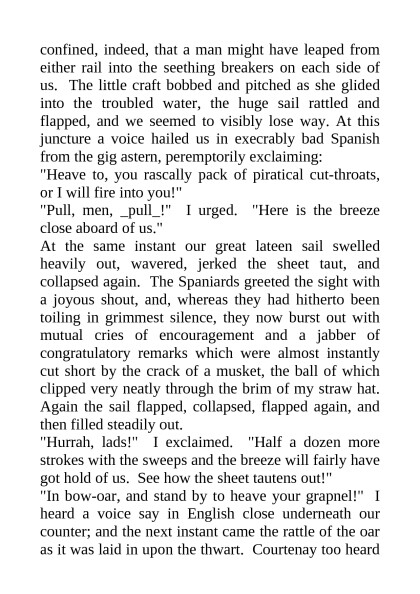 confined, indeed, that a man might have leaped from either rail into the seething breakers on each side of us. The little craft bobbed and pitched as she glided into the troubled water, the huge sail rattled and flapped, and we seemed to visibly lose way. At this juncture a voice hailed us in execrably bad Spanish from the gig astern, peremptorily exclaiming:
"Heave to, you rascally pack of piratical cut-throats, or I will fire into you!"
"Pull, men, _pull_!" I urged. "Here is the breeze close aboard of us."
At the same instant our great lateen sail swelled heavily out, wavered, jerked the sheet taut, and collapsed again. The Spaniards greeted the sight with a joyous shout, and, whereas they had hitherto been toiling in grimmest silence, they now burst out with mutual cries of encouragement and a jabber of congratulatory remarks which were almost instantly cut short by the crack of a musket, the ball of which clipped very neatly through the brim of my straw hat. Again the sail flapped, collapsed, flapped again, and then filled steadily out.
"Hurrah, lads!" I exclaimed. "Half a dozen more strokes with the sweeps and the breeze will fairly have got hold of us. See how the sheet tautens out!"
"In bow-oar, and stand by to heave your grapnel!" I heard a voice say in English close underneath our counter; and the next instant came the rattle of the oar as it was laid in upon the thwart. Courtenay too heard